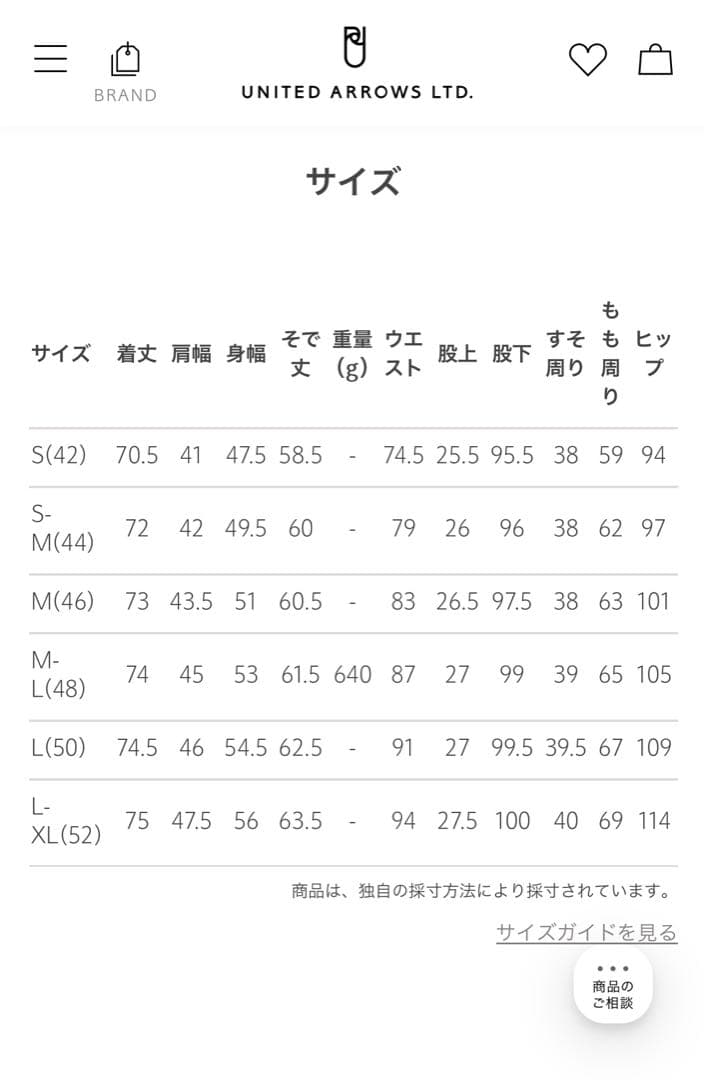 BRAND

UNITED ARROWS LTD.

サイズ

| サイズ | 着丈 | 肩幅 | 身幅 | そで丈 | 重量(g) | ウエスト | 股上 | 股下 | すそ周り | もも周り | ヒップ |
|---|---|---|---|---|---|---|---|---|---|---|---|
| S(42) | 70.5 | 41 | 47.5 | 58.5 | - | 74.5 | 25.5 | 95.5 | 38 | 59 | 94 |
| S-M(44) | 72 | 42 | 49.5 | 60 | - | 79 | 26 | 96 | 38 | 62 | 97 |
| M(46) | 73 | 43.5 | 51 | 60.5 | - | 83 | 26.5 | 97.5 | 38 | 63 | 101 |
| M-L(48) | 74 | 45 | 53 | 61.5 | 640 | 87 | 27 | 99 | 39 | 65 | 105 |
| L(50) | 74.5 | 46 | 54.5 | 62.5 | - | 91 | 27 | 99.5 | 39.5 | 67 | 109 |
| L-XL(52) | 75 | 47.5 | 56 | 63.5 | - | 94 | 27.5 | 100 | 40 | 69 | 114 |

商品は、独自の採寸方法により採寸されています。

サイズガイドを見る

商品のご相談